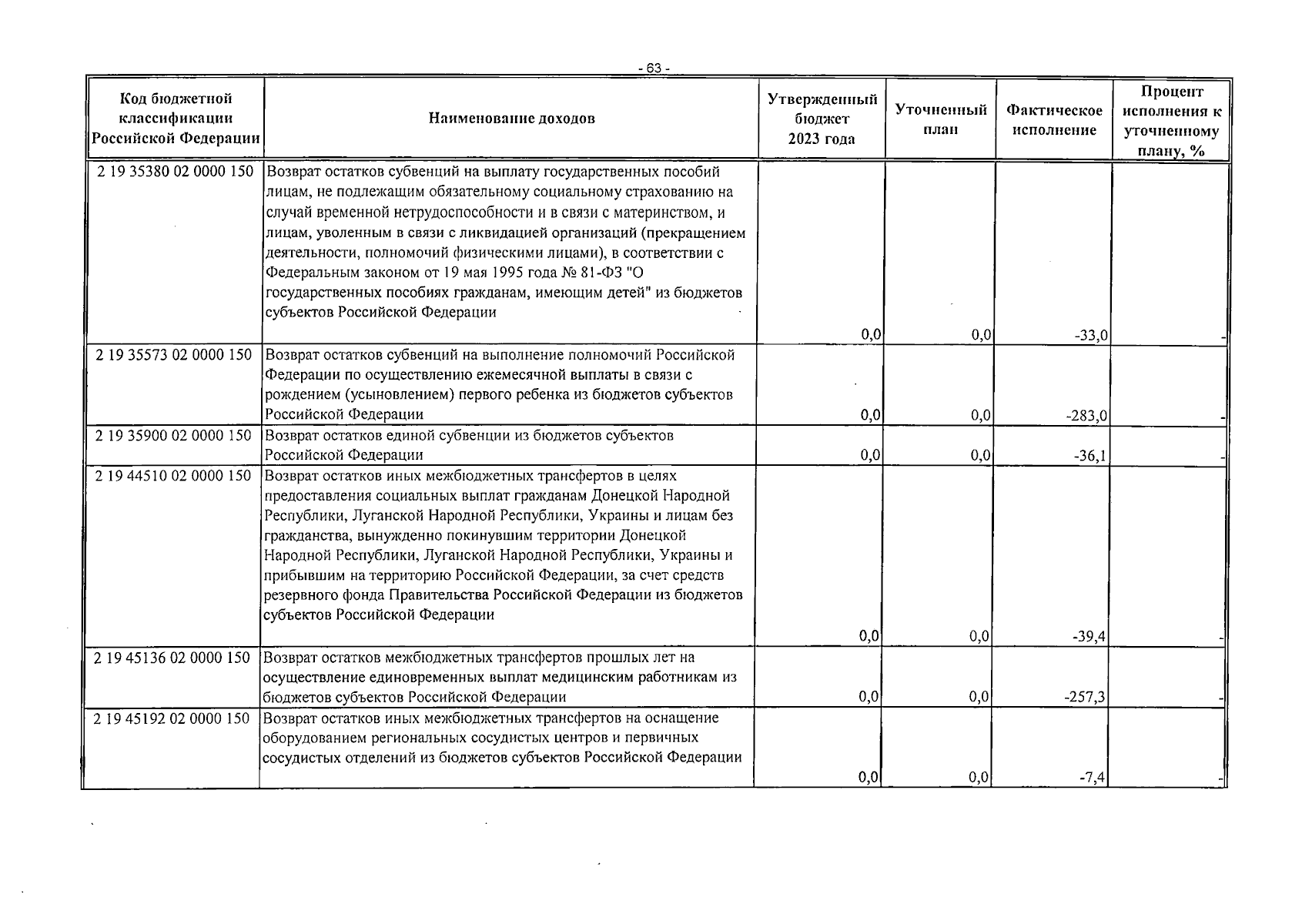 - 63 -

| Код бюджетной классификации Российской Федерации | Наименование доходов | Утвержденный бюджет 2023 года | Уточненный план | Фактическое исполнение | Процент исполнения к уточненному плану, % |
|---|---|---|---|---|---|
| 2 19 35380 02 0000 150 | Возврат остатков субвенций на выплату государственных пособий лицам, не подлежащим обязательному социальному страхованию на случай временной нетрудоспособности и в связи с материнством, и лицам, уволенным в связи с ликвидацией организаций (прекращением деятельности, полномочий физическими лицами), в соответствии с Федеральным законом от 19 мая 1995 года № 81-ФЗ "О государственных пособиях гражданам, имеющим детей" из бюджетов субъектов Российской Федерации | 0,0 | 0,0 | -33,0 | - |
| 2 19 35573 02 0000 150 | Возврат остатков субвенций на выполнение полномочий Российской Федерации по осуществлению ежемесячной выплаты в связи с рождением (усыновлением) первого ребенка из бюджетов субъектов Российской Федерации | 0,0 | 0,0 | -283,0 | - |
| 2 19 35900 02 0000 150 | Возврат остатков единой субвенции из бюджетов субъектов Российской Федерации | 0,0 | 0,0 | -36,1 | - |
| 2 19 44510 02 0000 150 | Возврат остатков иных межбюджетных трансфертов в целях предоставления социальных выплат гражданам Донецкой Народной Республики, Луганской Народной Республики, Украины и лицам без гражданства, вынужденно покинувшим территории Донецкой Народной Республики, Луганской Народной Республики, Украины и прибывшим на территорию Российской Федерации, за счет средств резервного фонда Правительства Российской Федерации из бюджетов субъектов Российской Федерации | 0,0 | 0,0 | -39,4 | - |
| 2 19 45136 02 0000 150 | Возврат остатков межбюджетных трансфертов прошлых лет на осуществление единовременных выплат медицинским работникам из бюджетов субъектов Российской Федерации | 0,0 | 0,0 | -257,3 | - |
| 2 19 45192 02 0000 150 | Возврат остатков иных межбюджетных трансфертов на оснащение оборудованием региональных сосудистых центров и первичных сосудистых отделений из бюджетов субъектов Российской Федерации | 0,0 | 0,0 | -7,4 | - |